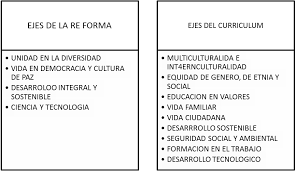 EJES DE LA RE FORMA

• UNIDAD EN LA DIVERSIDAD
• VIDA EN DEMOCRACIA Y CULTURA DE PAZ
• DESARROLOO INTEGRAL Y SOSTENIBLE
• CIENCIA Y TECNOLOGIA

EJES DEL CURRICULUM

• MULTICULTURALIDA E INT4ERNCULTURALIDAD
• EQUIDAD DE GENERO, DE ETNIA Y SOCIAL
• EDUCACION EN VALORES
• VIDA FAMILIAR
• VIDA CIUDADANA
• DESARRROLLO SOSTENIBLE
• SEGURIDAD SOCIAL Y AMBIENTAL
• FORMACION EN EL TRABAJO
• DESARROLLO TECNOLOGICO